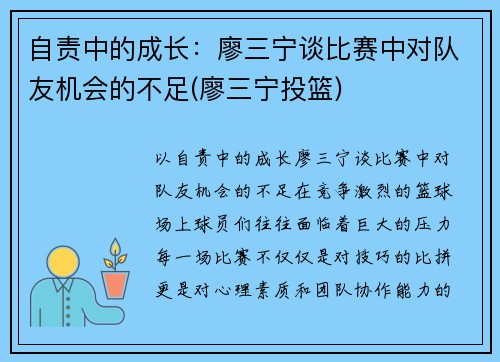 自责中的成长：廖三宁谈比赛中对队友机会的不足(廖三宁投篮)

以自责中的成长廖三宁谈比赛中对队友机会的不足在竞争激烈的篮球场上球员们往往面临着巨大的压力每一场比赛不仅仅是对技巧的比拼更是对心理素质和团队协作能力的